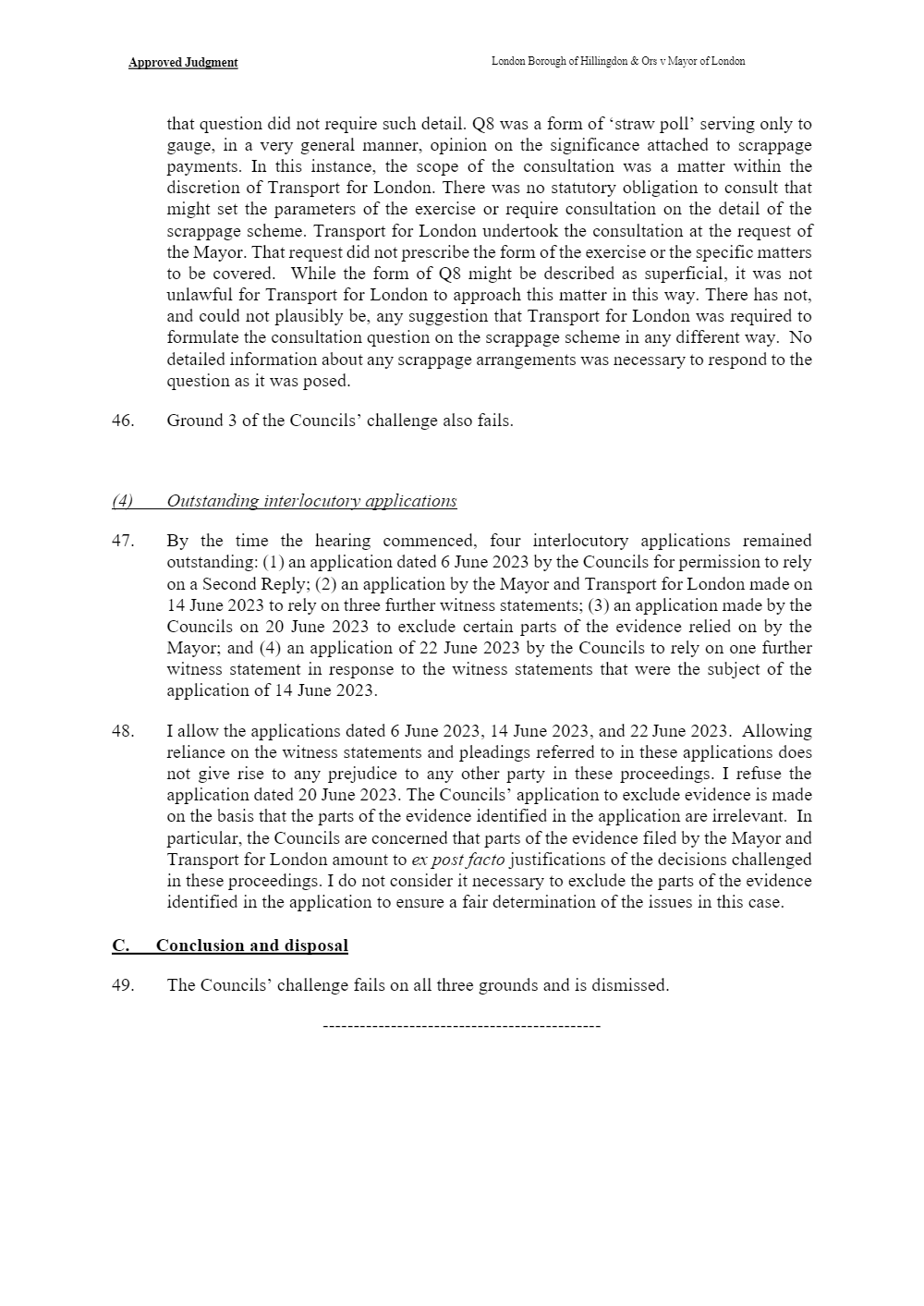 Approved Judgment

London Borough of Hillingdon & Ors v Mayor of London

that question did not require such detail. Q8 was a form of 'straw poll' serving only to gauge, in a very general manner, opinion on the significance attached to scrappage payments. In this instance, the scope of the consultation was a matter within the discretion of Transport for London. There was no statutory obligation to consult that might set the parameters of the exercise or require consultation on the detail of the scrappage scheme. Transport for London undertook the consultation at the request of the Mayor. That request did not prescribe the form of the exercise or the specific matters to be covered. While the form of Q8 might be described as superficial, it was not unlawful for Transport for London to approach this matter in this way. There has not, and could not plausibly be, any suggestion that Transport for London was required to formulate the consultation question on the scrappage scheme in any different way. No detailed information about any scrappage arrangements was necessary to respond to the question as it was posed.

46. Ground 3 of the Councils' challenge also fails.

(4) Outstanding interlocutory applications

47. By the time the hearing commenced, four interlocutory applications remained outstanding: (1) an application dated 6 June 2023 by the Councils for permission to rely on a Second Reply; (2) an application by the Mayor and Transport for London made on 14 June 2023 to rely on three further witness statements; (3) an application made by the Councils on 20 June 2023 to exclude certain parts of the evidence relied on by the Mayor; and (4) an application of 22 June 2023 by the Councils to rely on one further witness statement in response to the witness statements that were the subject of the application of 14 June 2023.

48. I allow the applications dated 6 June 2023, 14 June 2023, and 22 June 2023. Allowing reliance on the witness statements and pleadings referred to in these applications does not give rise to any prejudice to any other party in these proceedings. I refuse the application dated 20 June 2023. The Councils' application to exclude evidence is made on the basis that the parts of the evidence identified in the application are irrelevant. In particular, the Councils are concerned that parts of the evidence filed by the Mayor and Transport for London amount to ex post facto justifications of the decisions challenged in these proceedings. I do not consider it necessary to exclude the parts of the evidence identified in the application to ensure a fair determination of the issues in this case.

C. Conclusion and disposal

49. The Councils' challenge fails on all three grounds and is dismissed.

--------------------------------------------